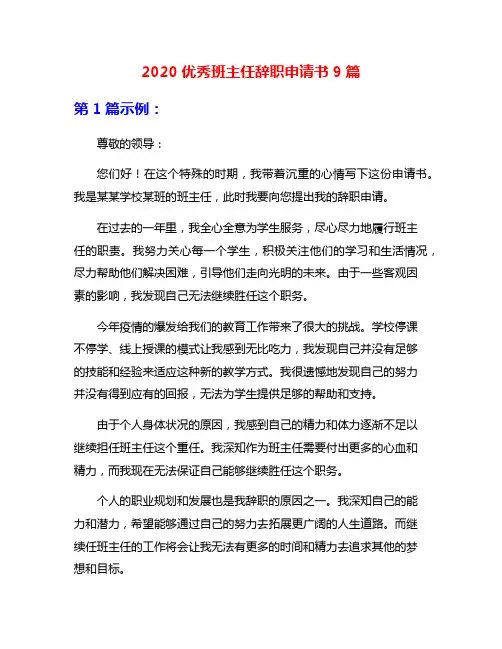 2020 优秀班主任辞职申请书 9 篇

第 1 篇示例：

尊敬的领导：

您们好！在这个特殊的时期，我带着沉重的心情写下这份申请书。我是某某学校某班的班主任，此时我要向您提出我的辞职申请。

在过去的一年里，我全心全意为学生服务，尽心尽力地履行班主任的职责。我努力关心每一个学生，积极关注他们的学习和生活情况，尽力帮助他们解决困难，引导他们走向光明的未来。由于一些客观因素的影响，我发现自己无法继续胜任这个职务。

今年疫情的爆发给我们的教育工作带来了很大的挑战。学校停课不停学、线上授课的模式让我感到无比吃力，我发现自己并没有足够的技能和经验来适应这种新的教学方式。我很遗憾地发现自己的努力并没有得到应有的回报，无法为学生提供足够的帮助和支持。

由于个人身体状况的原因，我感到自己的精力和体力逐渐不足以继续担任班主任这个重任。我深知作为班主任需要付出更多的心血和精力，而我现在无法保证自己能够继续胜任这个职务。

个人的职业规划和发展也是我辞职的原因之一。我深知自己的能力和潜力，希望能够通过自己的努力去拓展更广阔的人生道路。而继续任班主任的工作将会让我无法有更多的时间和精力去追求其他的梦想和目标。